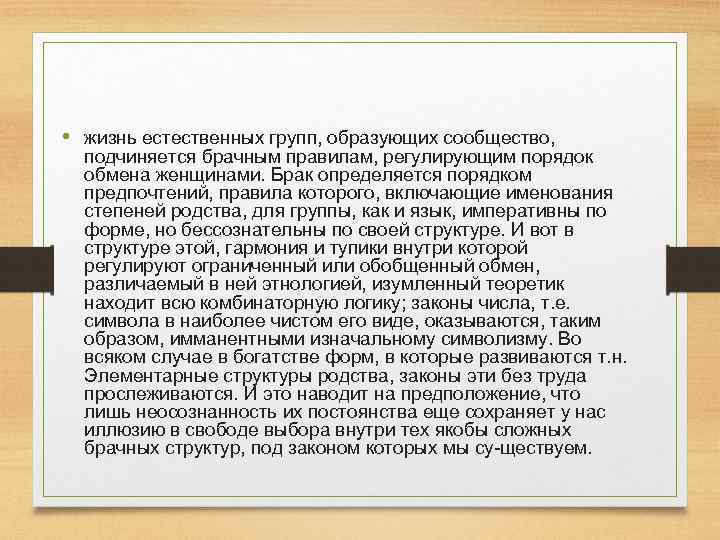 • жизнь естественных групп, образующих сообщество, подчиняется брачным правилам, регулирующим порядок обмена женщинами. Брак определяется порядком предпочтений, правила которого, включающие именования степеней родства, для группы, как и язык, императивны по форме, но бессознательны по своей структуре. И вот в структуре этой, гармония и тупики внутри которой регулируют ограниченный или обобщенный обмен, различаемый в ней этнологией, изумленный теоретик находит всю комбинаторную логику; законы числа, т.е. символа в наиболее чистом его виде, оказываются, таким образом, имманентными изначальному символизму. Во всяком случае в богатстве форм, в которые развиваются т.н. Элементарные структуры родства, законы эти без труда прослеживаются. И это наводит на предположение, что лишь неосознанность их постоянства еще сохраняет у нас иллюзию в свободе выбора внутри тех якобы сложных брачных структур, под законом которых мы су-ществуем.